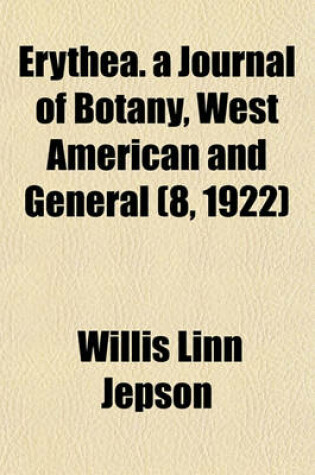 Erythea. a Journal of Botany, West American and General (8, 1922)

Willis Linn Jepson